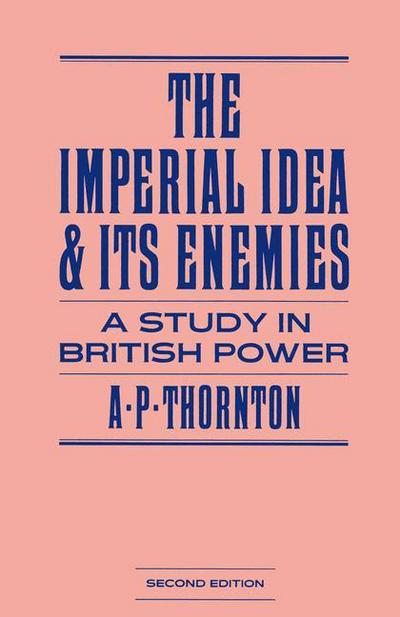 THE IMPERIAL IDEA & ITS ENEMIES

A STUDY IN BRITISH POWER

A·P·THORNTON

SECOND EDITION